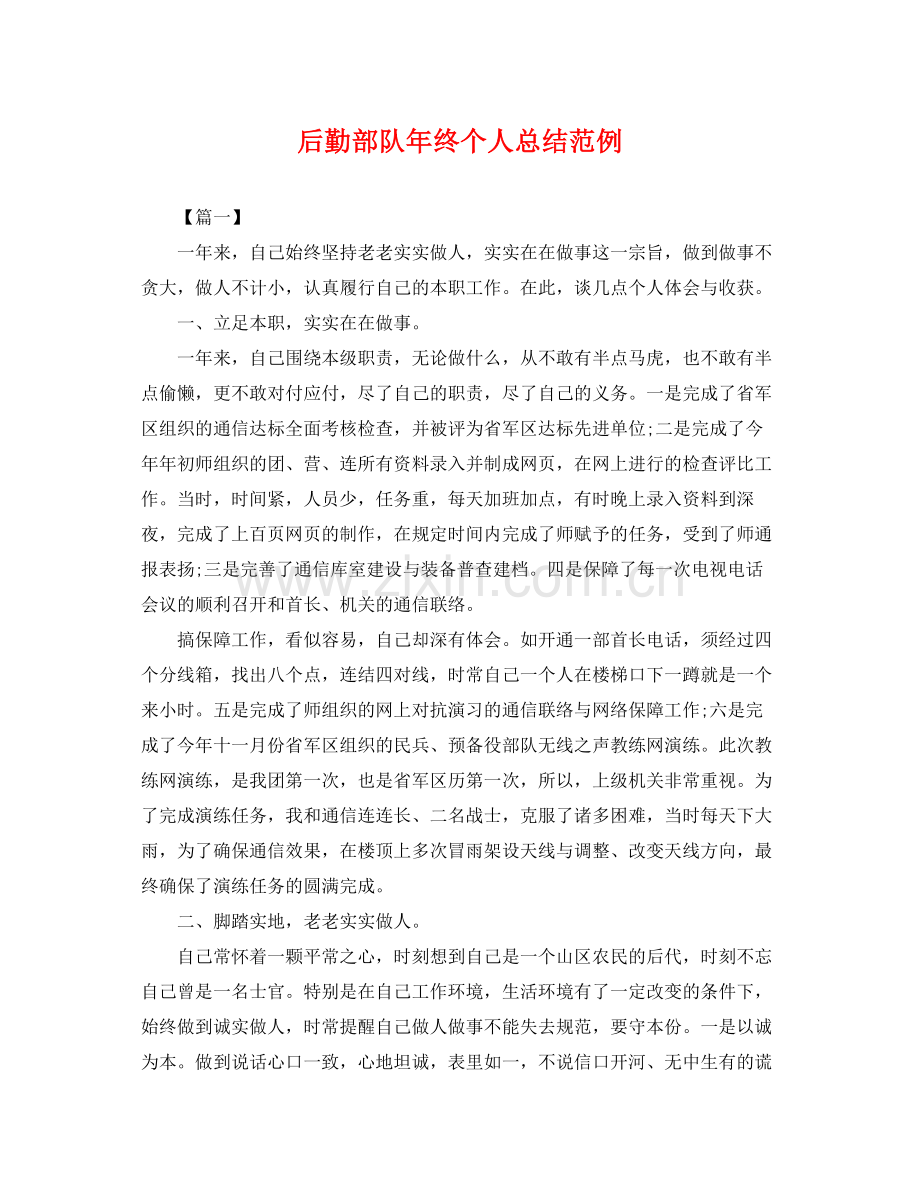 后勤部队年终个人总结范例

【篇一】

一年来，自己始终坚持老老实实做人，实实在在做事这一宗旨，做到做事不贪大，做人不计小，认真履行自己的本职工作。在此，谈几点个人体会与收获。

一、立足本职，实实在在做事。

一年来，自己围绕本级职责，无论做什么，从不敢有半点马虎，也不敢有半点偷懒，更不敢对付应付，尽了自己的职责，尽了自己的义务。一是完成了省军区组织的通信达标全面考核检查，并被评为省军区达标先进单位;二是完成了今年年初师组织的团、营、连所有资料录入并制成网页，在网上进行的检查评比工作。当时，时间紧，人员少，任务重，每天加班加点，有时晚上录入资料到深夜，完成了上百页网页的制作，在规定时间内完成了师赋予的任务，受到了师通报表扬;三是完善了通信库室建设与装备普查建档。四是保障了每一次电视电话会议的顺利召开和首长、机关的通信联络。

搞保障工作，看似容易，自己却深有体会。如开通一部首长电话，须经过四个分线箱，找出八个点，连结四对线，时常自己一个人在楼梯口下一蹲就是一个来小时。五是完成了师组织的网上对抗演习的通信联络与网络保障工作;六是完成了今年十一月份省军区组织的民兵、预备役部队无线之声教练网演练。此次教练网演练，是我团第一次，也是省军区历第一次，所以，上级机关非常重视。为了完成演练任务，我和通信连连长、二名战士，克服了诸多困难，当时每天下大雨，为了确保通信效果，在楼顶上多次冒雨架设天线与调整、改变天线方向，最终确保了演练任务的圆满完成。

二、脚踏实地，老老实实做人。

自己常怀着一颗平常之心，时刻想到自己是一个山区农民的后代，时刻不忘自己曾是一名士官。特别是在自己工作环境，生活环境有了一定改变的条件下，始终做到诚实做人，时常提醒自己做人做事不能失去规范，要守本份。一是以诚为本。做到说话心口一致，心地坦诚，表里如一，不说信口开河、无中生有的谎